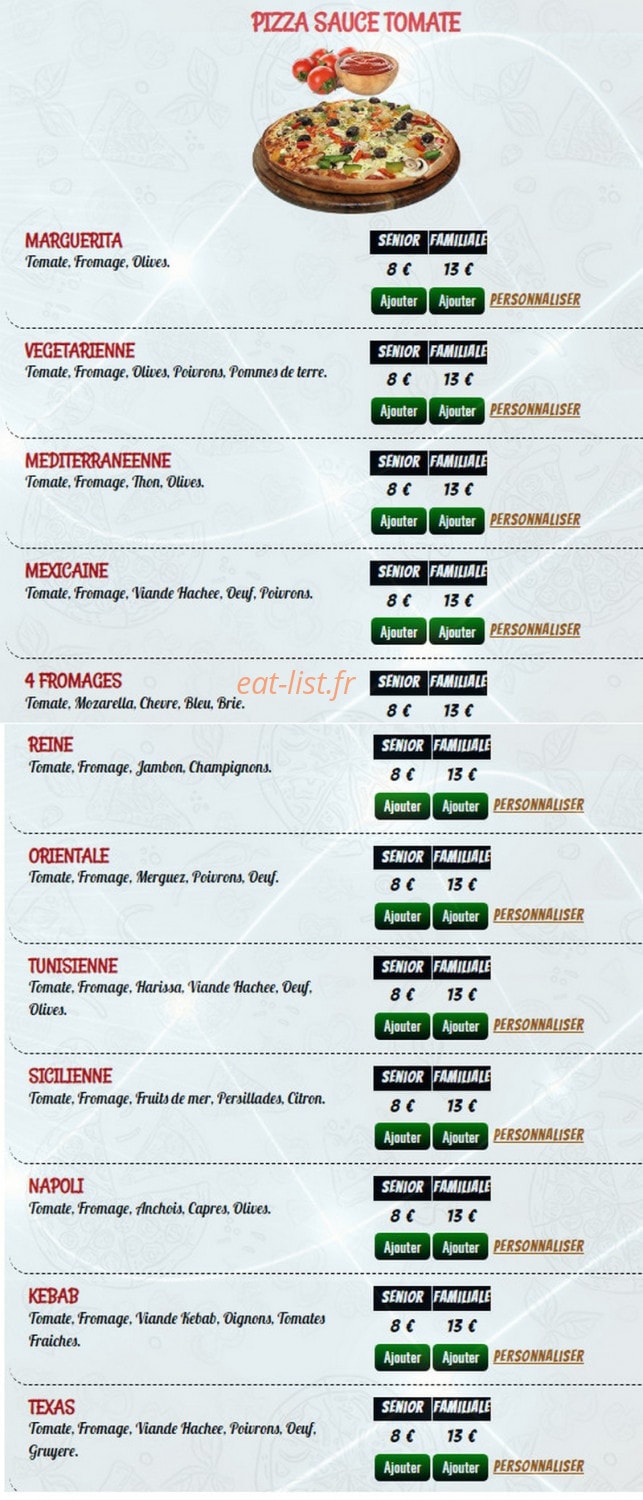 PIZZA SAUCE TOMATE

MARGUERITA
Tomate, Fromage, Olives.

| SENIOR | FAMILIALE |
|---|---|
| 8 € | 13 € |

Ajouter Ajouter PERSONNALISER

VEGETARIENNE
Tomate, Fromage, Olives, Poivrons, Pommes de terre.

| SENIOR | FAMILIALE |
|---|---|
| 8 € | 13 € |

Ajouter Ajouter PERSONNALISER

MEDITERRANEENNE
Tomate, Fromage, Thon, Olives.

| SENIOR | FAMILIALE |
|---|---|
| 8 € | 13 € |

Ajouter Ajouter PERSONNALISER

MEXICAINE
Tomate, Fromage, Viande Hachee, Oeuf, Poivrons.

| SENIOR | FAMILIALE |
|---|---|
| 8 € | 13 € |

Ajouter Ajouter PERSONNALISER

4 FROMAGES
Tomate, Mozarella, Chevre, Bleu, Brie.

eat-list.fr

| SENIOR | FAMILIALE |
|---|---|
| 8 € | 13 € |

REINE
Tomate, Fromage, Jambon, Champignons.

| SENIOR | FAMILIALE |
|---|---|
| 8 € | 13 € |

Ajouter Ajouter PERSONNALISER

ORIENTALE
Tomate, Fromage, Merguez, Poivrons, Oeuf.

| SENIOR | FAMILIALE |
|---|---|
| 8 € | 13 € |

Ajouter Ajouter PERSONNALISER

TUNISIENNE
Tomate, Fromage, Harissa, Viande Hachee, Oeuf, Olives.

| SENIOR | FAMILIALE |
|---|---|
| 8 € | 13 € |

Ajouter Ajouter PERSONNALISER

SICILIENNE
Tomate, Fromage, Fruits de mer, Persillades, Citron.

| SENIOR | FAMILIALE |
|---|---|
| 8 € | 13 € |

Ajouter Ajouter PERSONNALISER

NAPOLI
Tomate, Fromage, Anchois, Capres, Olives.

| SENIOR | FAMILIALE |
|---|---|
| 8 € | 13 € |

Ajouter Ajouter PERSONNALISER

KEBAB
Tomate, Fromage, Viande Kebab, Oignons, Tomates Fraiches.

| SENIOR | FAMILIALE |
|---|---|
| 8 € | 13 € |

Ajouter Ajouter PERSONNALISER

TEXAS
Tomate, Fromage, Viande Hachee, Poivrons, Oeuf, Gruyere.

| SENIOR | FAMILIALE |
|---|---|
| 8 € | 13 € |

Ajouter Ajouter PERSONNALISER